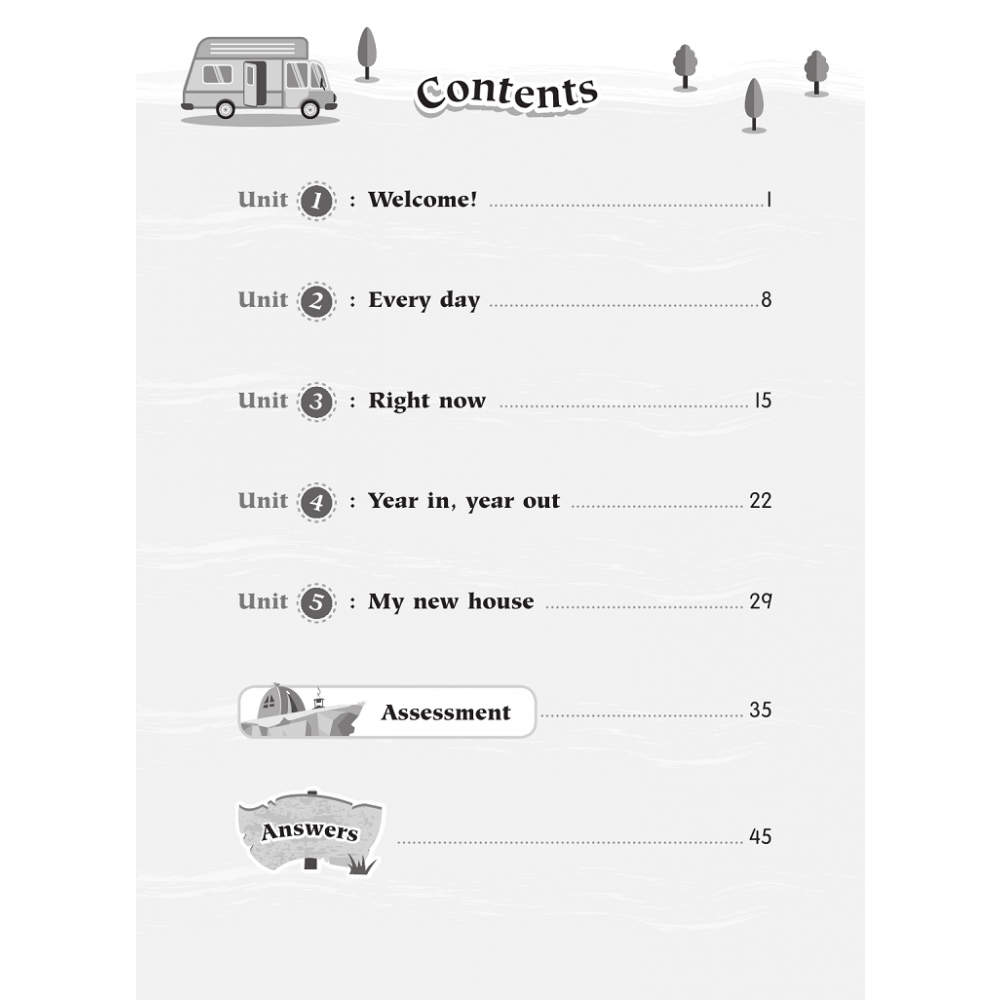 Contents

Unit 1 : Welcome! 1

Unit 2 : Every day 8

Unit 3 : Right now 15

Unit 4 : Year in, year out 22

Unit 5 : My new house 29

Assessment 35

Answers 45